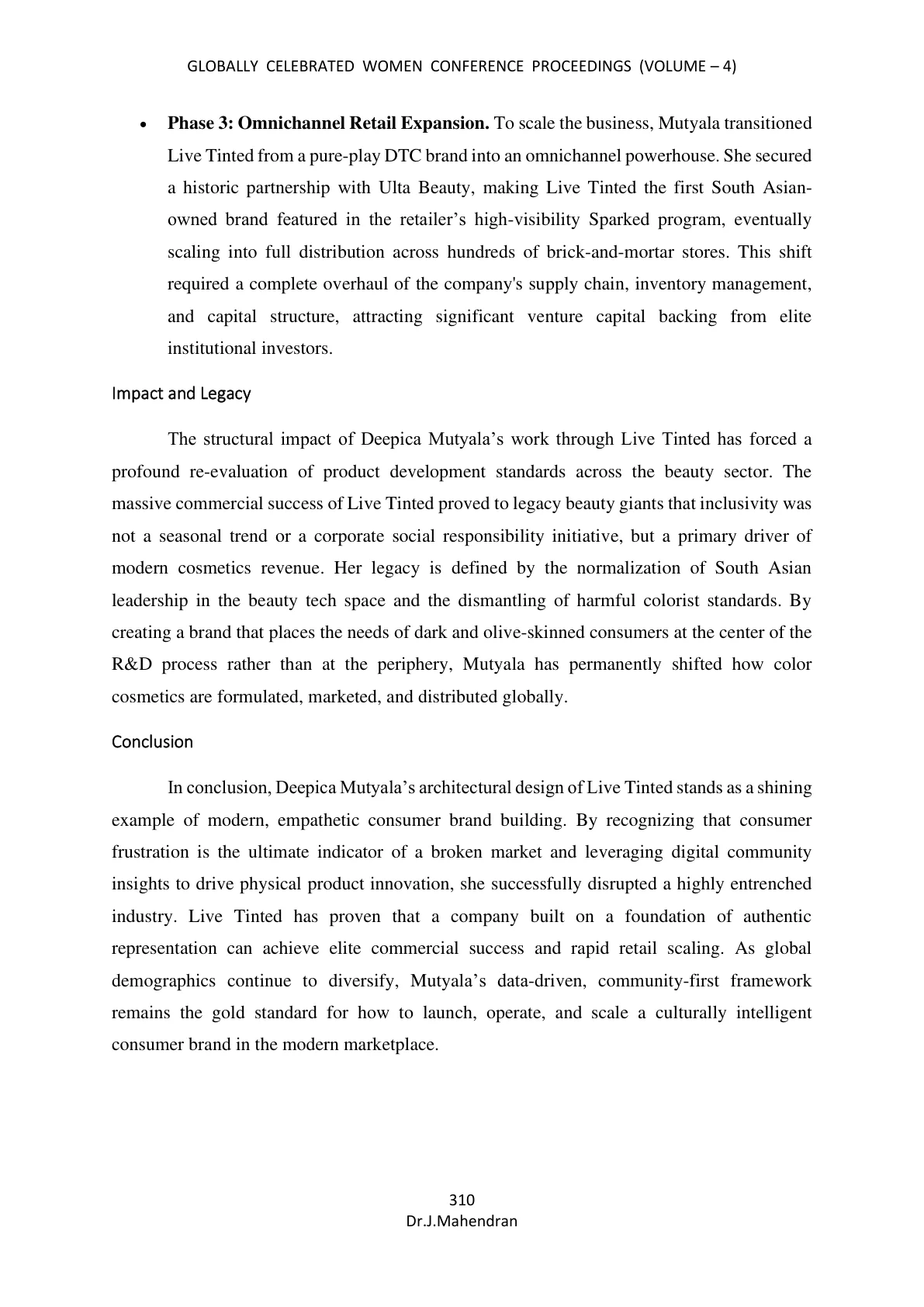 GLOBALLY CELEBRATED WOMEN CONFERENCE PROCEEDINGS (VOLUME – 4)

• Phase 3: Omnichannel Retail Expansion. To scale the business, Mutyala transitioned Live Tinted from a pure-play DTC brand into an omnichannel powerhouse. She secured a historic partnership with Ulta Beauty, making Live Tinted the first South Asian-owned brand featured in the retailer's high-visibility Sparked program, eventually scaling into full distribution across hundreds of brick-and-mortar stores. This shift required a complete overhaul of the company's supply chain, inventory management, and capital structure, attracting significant venture capital backing from elite institutional investors.

Impact and Legacy

The structural impact of Deepica Mutyala's work through Live Tinted has forced a profound re-evaluation of product development standards across the beauty sector. The massive commercial success of Live Tinted proved to legacy beauty giants that inclusivity was not a seasonal trend or a corporate social responsibility initiative, but a primary driver of modern cosmetics revenue. Her legacy is defined by the normalization of South Asian leadership in the beauty tech space and the dismantling of harmful colorist standards. By creating a brand that places the needs of dark and olive-skinned consumers at the center of the R&D process rather than at the periphery, Mutyala has permanently shifted how color cosmetics are formulated, marketed, and distributed globally.

Conclusion

In conclusion, Deepica Mutyala's architectural design of Live Tinted stands as a shining example of modern, empathetic consumer brand building. By recognizing that consumer frustration is the ultimate indicator of a broken market and leveraging digital community insights to drive physical product innovation, she successfully disrupted a highly entrenched industry. Live Tinted has proven that a company built on a foundation of authentic representation can achieve elite commercial success and rapid retail scaling. As global demographics continue to diversify, Mutyala's data-driven, community-first framework remains the gold standard for how to launch, operate, and scale a culturally intelligent consumer brand in the modern marketplace.

310
Dr.J.Mahendran